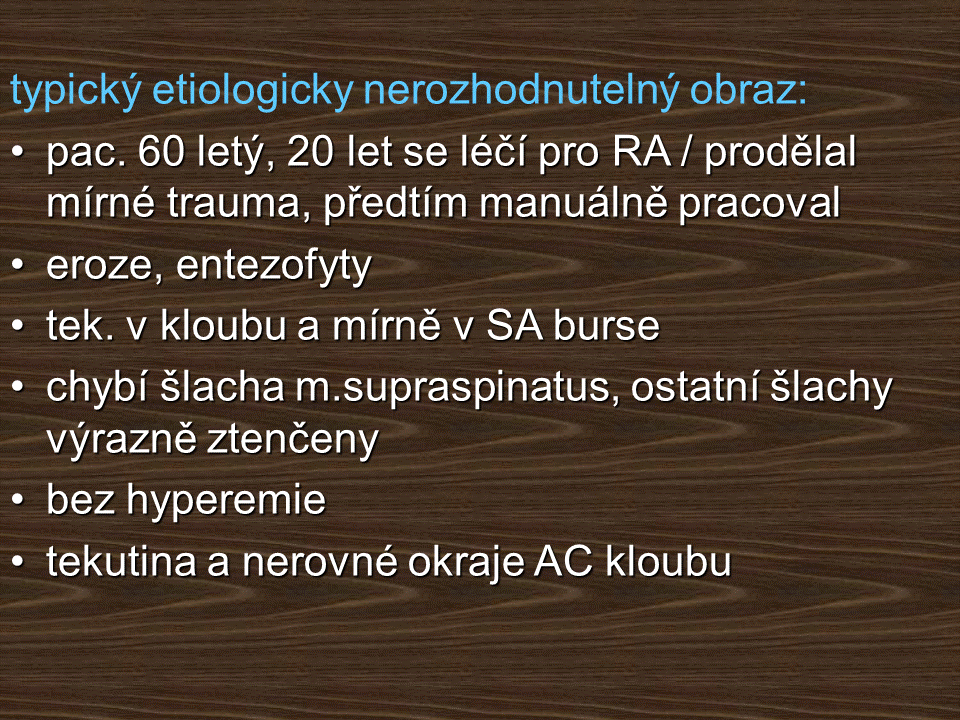 typický etiologicky nerozhodnutelný obraz:

• pac. 60 letý, 20 let se léčí pro RA / prodělal mírné trauma, předtím manuálně pracoval
• eroze, entezofyty
• tek. v kloubu a mírně v SA burse
• chybí šlacha m.supraspinatus, ostatní šlachy výrazně ztenčeny
• bez hyperemie
• tekutina a nerovné okraje AC kloubu